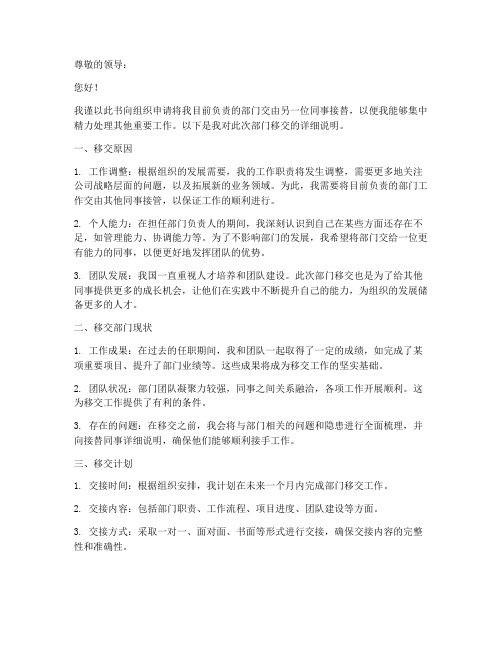 尊敬的领导：

您好！

我谨以此书向组织申请将我目前负责的部门交由另一位同事接替，以便我能够集中精力处理其他重要工作。以下是我对此次部门移交的详细说明。

一、移交原因

1. 工作调整：根据组织的发展需要，我的工作职责将发生调整，需要更多地关注公司战略层面的问题，以及拓展新的业务领域。为此，我需要将目前负责的部门工作交由其他同事接管，以保证工作的顺利进行。

2. 个人能力：在担任部门负责人的期间，我深刻认识到自己在某些方面还存在不足，如管理能力、协调能力等。为了不影响部门的发展，我希望将部门交给一位更有能力的同事，以便更好地发挥团队的优势。

3. 团队发展：我国一直重视人才培养和团队建设。此次部门移交也是为了给其他同事提供更多的成长机会，让他们在实践中不断提升自己的能力，为组织的发展储备更多的人才。

二、移交部门现状

1. 工作成果：在过去的任职期间，我和团队一起取得了一定的成绩，如完成了某项重要项目、提升了部门业绩等。这些成果将成为移交工作的坚实基础。

2. 团队状况：部门团队凝聚力较强，同事之间关系融洽，各项工作开展顺利。这为移交工作提供了有利的条件。

3. 存在的问题：在移交之前，我会将与部门相关的问题和隐患进行全面梳理，并向接替同事详细说明，确保他们能够顺利接手工作。

三、移交计划

1. 交接时间：根据组织安排，我计划在未来一个月内完成部门移交工作。

2. 交接内容：包括部门职责、工作流程、项目进度、团队建设等方面。

3. 交接方式：采取一对一、面对面、书面等形式进行交接，确保交接内容的完整性和准确性。